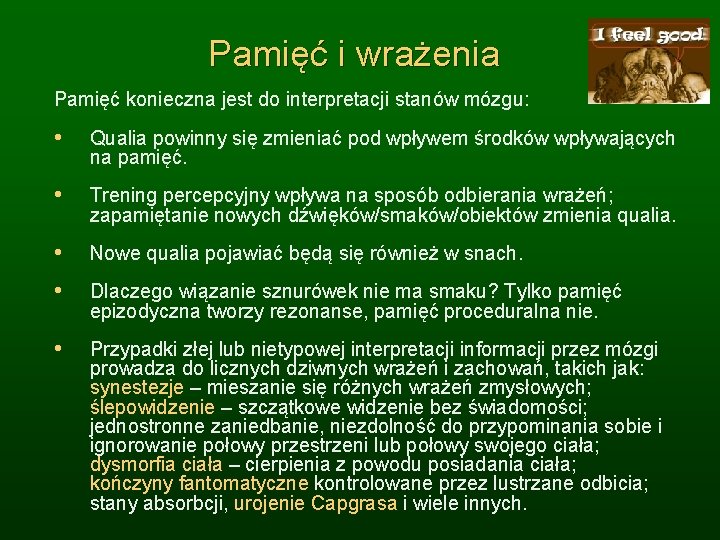 Pamięć i wrażenia

I feel good

Pamięć konieczna jest do interpretacji stanów mózgu:

• Qualia powinny się zmieniać pod wpływem środków wpływających na pamięć.

• Trening percepcyjny wpływa na sposób odbierania wrażeń; zapamiętanie nowych dźwięków/smaków/obiektów zmienia qualia.

• Nowe qualia pojawiać będą się również w snach.

• Dlaczego wiązanie sznurówek nie ma smaku? Tylko pamięć epizodyczna tworzy rezonanse, pamięć proceduralna nie.

• Przypadki złej lub nietypowej interpretacji informacji przez mózgi prowadza do licznych dziwnych wrażeń i zachowań, takich jak: synestezje – mieszanie się różnych wrażeń zmysłowych; ślepowidzenie – szczątkowe widzenie bez świadomości; jednostronne zaniedbanie, niezdolność do przypominania sobie i ignorowanie połowy przestrzeni lub połowy swojego ciała; dysmorfia ciała – cierpienia z powodu posiadania ciała; kończyny fantomatyczne kontrolowane przez lustrzane odbicia; stany absorbcji, urojenie Capgrasa i wiele innych.